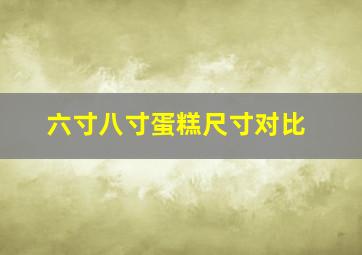 六寸八寸蛋糕尺寸对比